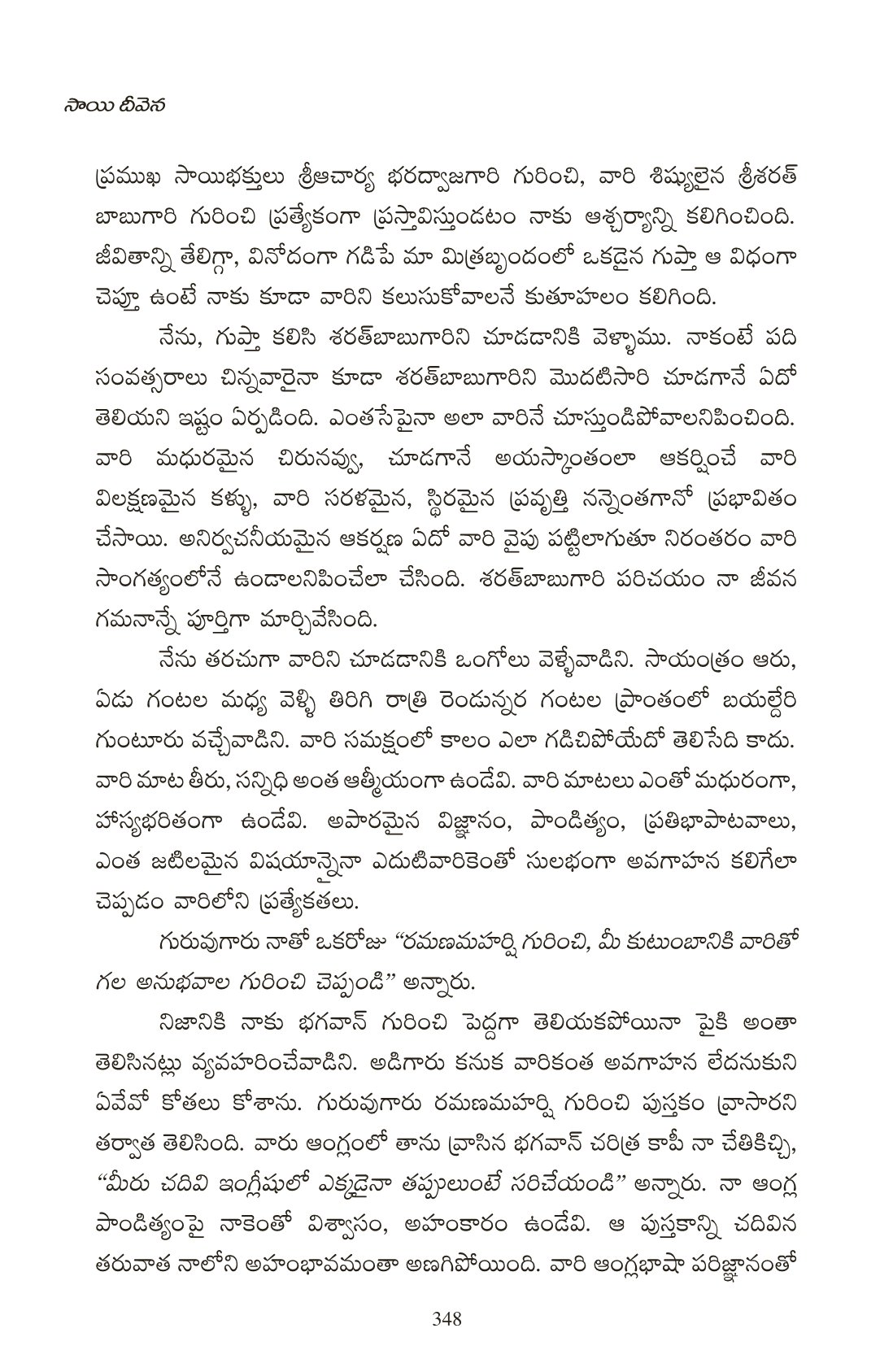 సాయి దీవెన

ప్రముఖ సాయిభక్తులు శ్రీఆచార్య భరద్వాజగారి గురించి, వారి శిష్యులైన శ్రీశరత్ బాబుగారి గురించి ప్రత్యేకంగా ప్రస్తావిస్తుండటం నాకు ఆశ్చర్యాన్ని కలిగించింది. జీవితాన్ని తేలిగ్గా, వినోదంగా గడిపే మా మిత్రబృందంలో ఒకడైన గుప్తా ఆ విధంగా చెప్తూ ఉంటే నాకు కూడా వారిని కలుసుకోవాలనే కుతూహలం కలిగింది.

నేను, గుప్తా కలిసి శరత్‌బాబుగారిని చూడడానికి వెళ్ళాము. నాకంటే పది సంవత్సరాలు చిన్నవారైనా కూడా శరత్‌బాబుగారిని మొదటిసారి చూడగానే ఏదో తెలియని ఇష్టం ఏర్పడింది. ఎంతసేపైనా అలా వారినే చూస్తుండిపోవాలనిపించింది. వారి మధురమైన చిరునవ్వు, చూడగానే అయస్కాంతంలా ఆకర్షించే వారి విలక్షణమైన కళ్ళు, వారి సరళమైన, స్థిరమైన ప్రవృత్తి నన్నెంతగానో ప్రభావితం చేసాయి. అనిర్వచనీయమైన ఆకర్షణ ఏదో వారి వైపు పట్టిలాగుతూ నిరంతరం వారి సాంగత్యంలోనే ఉండాలనిపించేలా చేసింది. శరత్‌బాబుగారి పరిచయం నా జీవన గమనాన్నే పూర్తిగా మార్చివేసింది.

నేను తరచుగా వారిని చూడడానికి ఒంగోలు వెళ్ళేవాడిని. సాయంత్రం ఆరు, ఏడు గంటల మధ్య వెళ్ళి తిరిగి రాత్రి రెండున్నర గంటల ప్రాంతంలో బయల్దేరి గుంటూరు వచ్చేవాడిని. వారి సమక్షంలో కాలం ఎలా గడిచిపోయేదో తెలిసేది కాదు. వారి మాట తీరు, సన్నిధి అంత ఆత్మీయంగా ఉండేవి. వారి మాటలు ఎంతో మధురంగా, హాస్యభరితంగా ఉండేవి. అపారమైన విజ్ఞానం, పాండిత్యం, ప్రతిభాపాటవాలు, ఎంత జటిలమైన విషయాన్నైనా ఎదుటివారికెంతో సులభంగా అవగాహన కలిగేలా చెప్పడం వారిలోని ప్రత్యేకతలు.

గురువుగారు నాతో ఒకరోజు "రమణమహర్షి గురించి, మీ కుటుంబానికి వారితో గల అనుభవాల గురించి చెప్పండి" అన్నారు.

నిజానికి నాకు భగవాన్ గురించి పెద్దగా తెలియకపోయినా పైకి అంతా తెలిసినట్లు వ్యవహరించేవాడిని. అడిగారు కనుక వారికంత అవగాహన లేదనుకుని ఏవేవో కోతలు కోశాను. గురువుగారు రమణమహర్షి గురించి పుస్తకం వ్రాసారని తర్వాత తెలిసింది. వారు ఆంగ్లంలో తాను వ్రాసిన భగవాన్ చరిత్ర కాపీ నా చేతికిచ్చి, "మీరు చదివి ఇంగ్లీషులో ఎక్కడైనా తప్పులుంటే సరిచేయండి" అన్నారు. నా ఆంగ్ల పాండిత్యంపై నాకెంతో విశ్వాసం, అహంకారం ఉండేవి. ఆ పుస్తకాన్ని చదివిన తరువాత నాలోని అహంభావమంతా అణగిపోయింది. వారి ఆంగ్లభాషా పరిజ్ఞానంతో

348